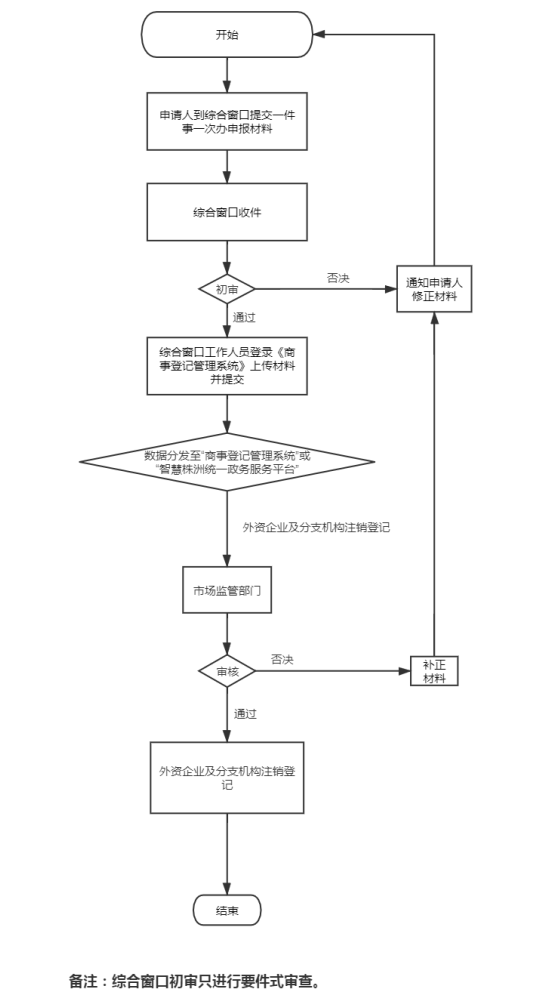 开始

申请人到综合窗口提交一件事一次办申报材料

综合窗口收件

初审

否决

通知申请人修正材料

通过

综合窗口工作人员登录《商事登记管理系统》上传材料并提交

数据分发至"商事登记管理系统"或"智慧株洲统一政务服务平台"

外资企业及分支机构注销登记

市场监管部门

审核

否决

补正材料

通过

外资企业及分支机构注销登记

结束

备注：综合窗口初审只进行要件式审查。